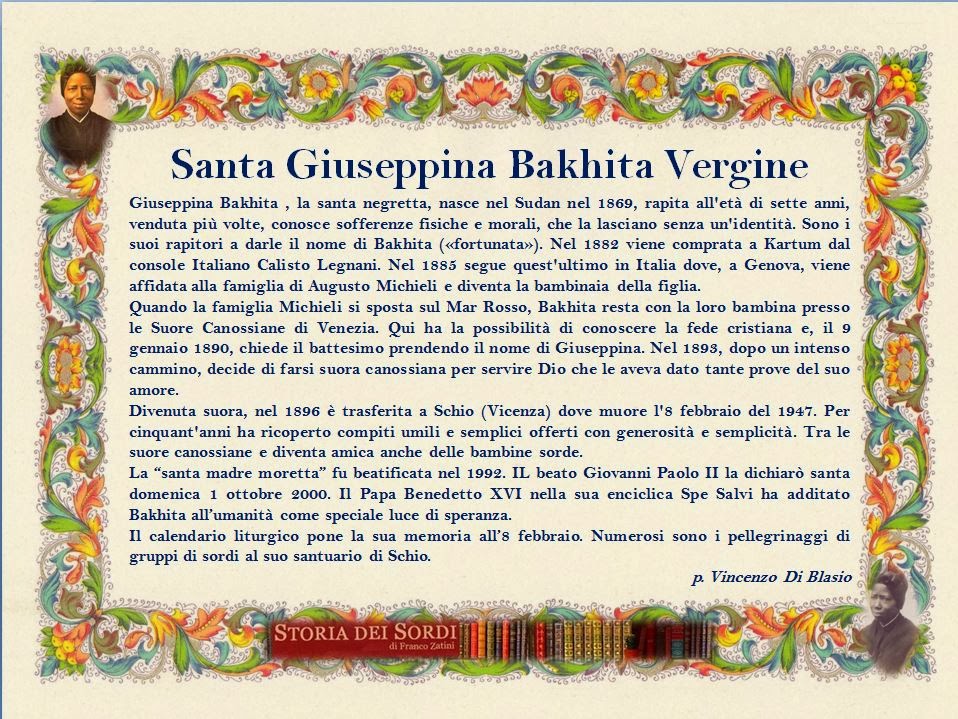 Santa Giuseppina Bakhita Vergine

Giuseppina Bakhita , la santa negretta, nasce nel Sudan nel 1869, rapita all'età di sette anni, venduta più volte, conosce sofferenze fisiche e morali, che la lasciano senza un'identità. Sono i suoi rapitori a darle il nome di Bakhita («fortunata»). Nel 1882 viene comprata a Kartum dal console Italiano Calisto Legnani. Nel 1885 segue quest'ultimo in Italia dove, a Genova, viene affidata alla famiglia di Augusto Michieli e diventa la bambinaia della figlia.
Quando la famiglia Michieli si sposta sul Mar Rosso, Bakhita resta con la loro bambina presso le Suore Canossiane di Venezia. Qui ha la possibilità di conoscere la fede cristiana e, il 9 gennaio 1890, chiede il battesimo prendendo il nome di Giuseppina. Nel 1893, dopo un intenso cammino, decide di farsi suora canossiana per servire Dio che le aveva dato tante prove del suo amore.
Divenuta suora, nel 1896 è trasferita a Schio (Vicenza) dove muore l'8 febbraio del 1947. Per cinquant'anni ha ricoperto compiti umili e semplici offerti con generosità e semplicità. Tra le suore canossiane e diventa amica anche delle bambine sorde.
La "santa madre moretta" fu beatificata nel 1992. IL beato Giovanni Paolo II la dichiarò santa domenica 1 ottobre 2000. Il Papa Benedetto XVI nella sua enciclica Spe Salvi ha additato Bakhita all'umanità come speciale luce di speranza.
Il calendario liturgico pone la sua memoria all'8 febbraio. Numerosi sono i pellegrinaggi di gruppi di sordi al suo santuario di Schio.

p. Vincenzo Di Blasio

STORIA DEI SORDI
di Franco Zatini